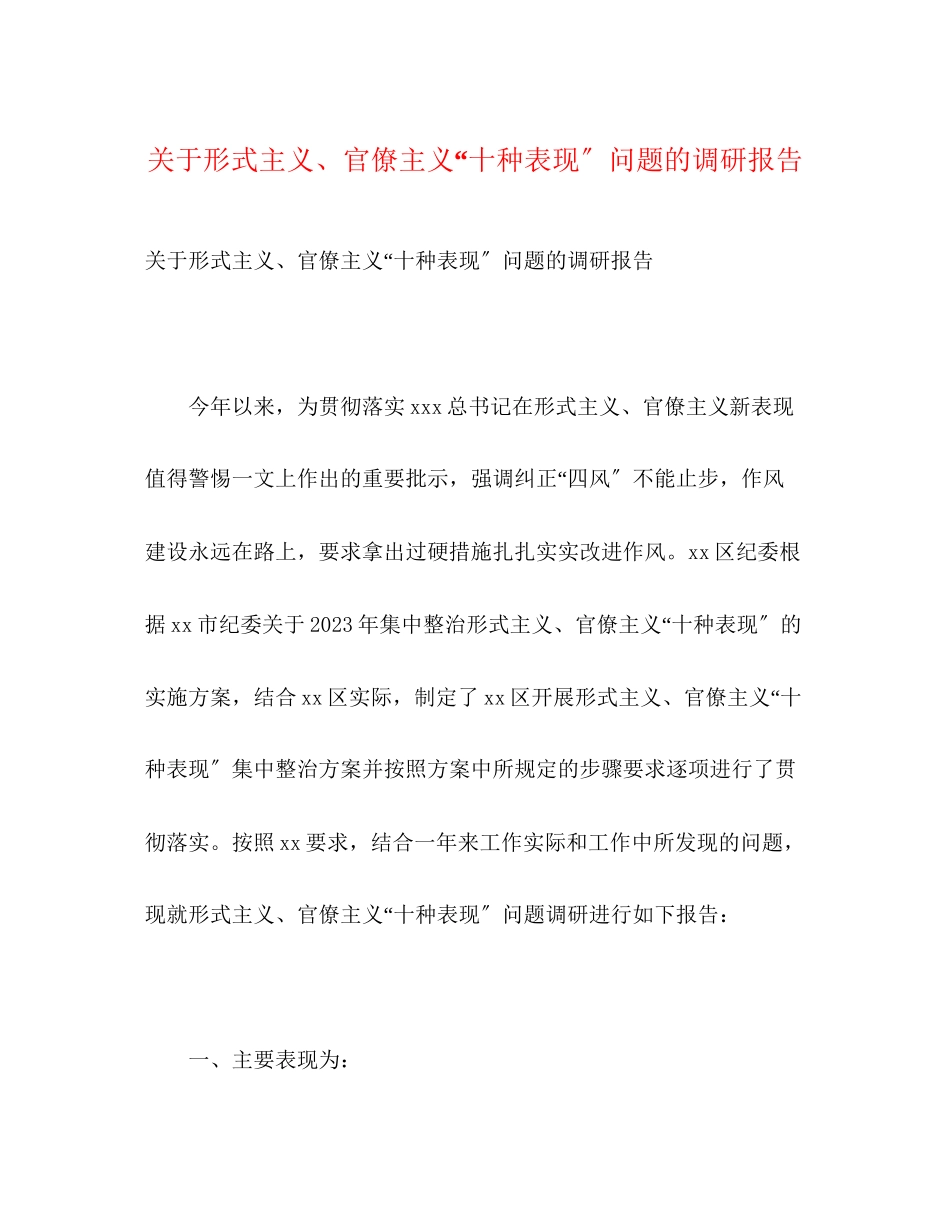 关于形式主义、官僚主义“十种表现″问题的调研报告

关于形式主义、官僚主义“十种表现″问题的调研报告

今年以来，为贯彻落实xxx总书记在形式主义、官僚主义新表现值得警惕一文上作出的重要批示，强调纠正“四风″不能止步，作风建设永远在路上，要求拿出过硬措施扎扎实实改进作风。xx区纪委根据xx市纪委关于2023年集中整治形式主义、官僚主义“十种表现″的实施方案，结合xx区实际，制定了xx区开展形式主义、官僚主义“十种表现″集中整治方案并按照方案中所规定的步骤要求逐项进行了贯彻落实。按照xx要求，结合一年来工作实际和工作中所发现的问题，现就形式主义、官僚主义“十种表现″问题调研进行如下报告：

一、主要表现为：